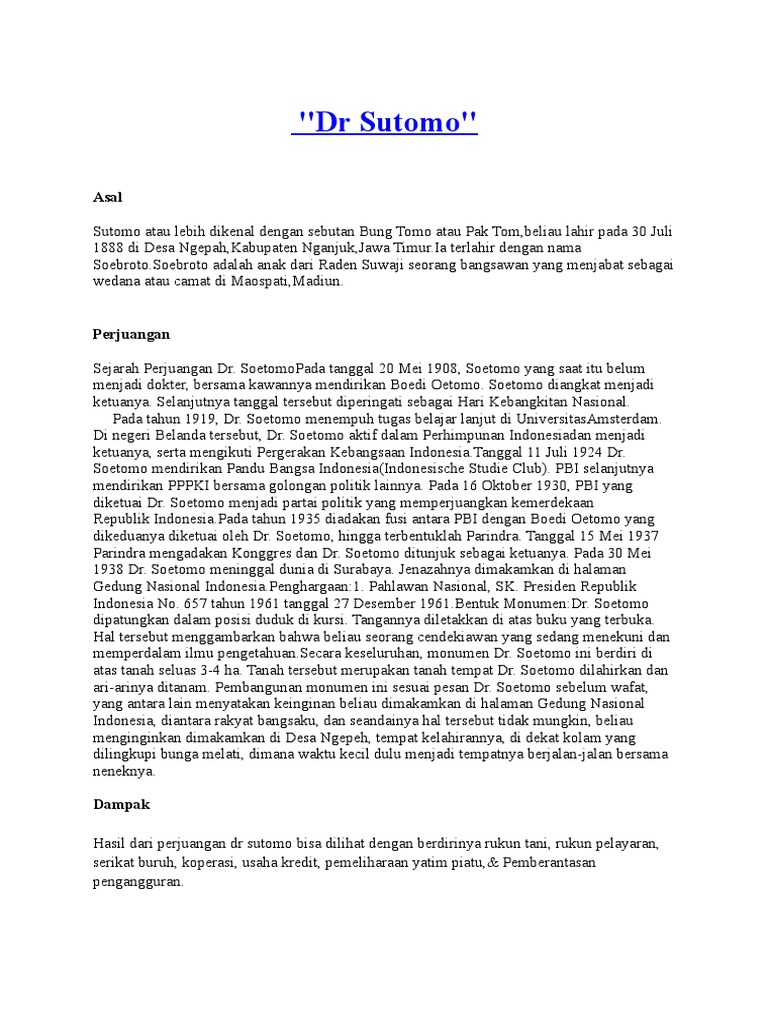 "Dr Sutomo"

Asal

Sutomo atau lebih dikenal dengan sebutan Bung Tomo atau Pak Tom,beliau lahir pada 30 Juli 1888 di Desa Ngepah,Kabupaten Nganjuk,Jawa Timur.Ia terlahir dengan nama Soebroto.Soebroto adalah anak dari Raden Suwaji seorang bangsawan yang menjabat sebagai wedana atau camat di Maospati,Madiun.

Perjuangan

Sejarah Perjuangan Dr. SoetomoPada tanggal 20 Mei 1908, Soetomo yang saat itu belum menjadi dokter, bersama kawannya mendirikan Boedi Oetomo. Soetomo diangkat menjadi ketuanya. Selanjutnya tanggal tersebut diperingati sebagai Hari Kebangkitan Nasional.

Pada tahun 1919, Dr. Soetomo menempuh tugas belajar lanjut di UniversitasAmsterdam. Di negeri Belanda tersebut, Dr. Soetomo aktif dalam Perhimpunan Indonesiadan menjadi ketuanya, serta mengikuti Pergerakan Kebangsaan Indonesia.Tanggal 11 Juli 1924 Dr. Soetomo mendirikan Pandu Bangsa Indonesia(Indonesische Studie Club). PBI selanjutnya mendirikan PPPKI bersama golongan politik lainnya. Pada 16 Oktober 1930, PBI yang diketuai Dr. Soetomo menjadi partai politik yang memperjuangkan kemerdekaan Republik Indonesia.Pada tahun 1935 diadakan fusi antara PBI dengan Boedi Oetomo yang dikeduanya diketuai oleh Dr. Soetomo, hingga terbentuklah Parindra. Tanggal 15 Mei 1937 Parindra mengadakan Konggres dan Dr. Soetomo ditunjuk sebagai ketuanya. Pada 30 Mei 1938 Dr. Soetomo meninggal dunia di Surabaya. Jenazahnya dimakamkan di halaman Gedung Nasional Indonesia.Penghargaan:1. Pahlawan Nasional, SK. Presiden Republik Indonesia No. 657 tahun 1961 tanggal 27 Desember 1961.Bentuk Monumen:Dr. Soetomo dipatungkan dalam posisi duduk di kursi. Tangannya diletakkan di atas buku yang terbuka. Hal tersebut menggambarkan bahwa beliau seorang cendekiawan yang sedang menekuni dan memperdalam ilmu pengetahuan.Secara keseluruhan, monumen Dr. Soetomo ini berdiri di atas tanah seluas 3-4 ha. Tanah tersebut merupakan tanah tempat Dr. Soetomo dilahirkan dan ari-arinya ditanam. Pembangunan monumen ini sesuai pesan Dr. Soetomo sebelum wafat, yang antara lain menyatakan keinginan beliau dimakamkan di halaman Gedung Nasional Indonesia, diantara rakyat bangsaku, dan seandainya hal tersebut tidak mungkin, beliau menginginkan dimakamkan di Desa Ngepeh, tempat kelahirannya, di dekat kolam yang dilingkupi bunga melati, dimana waktu kecil dulu menjadi tempatnya berjalan-jalan bersama neneknya.

Dampak

Hasil dari perjuangan dr sutomo bisa dilihat dengan berdirinya rukun tani, rukun pelayaran, serikat buruh, koperasi, usaha kredit, pemeliharaan yatim piatu,& Pemberantasan pengangguran.